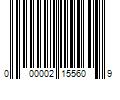 0 00002 15560 9